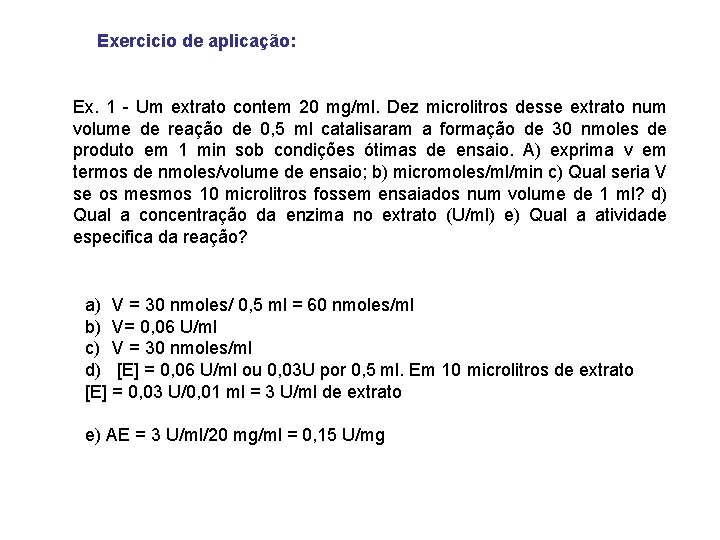 Exercicio de aplicação:

Ex. 1 - Um extrato contem 20 mg/ml. Dez microlitros desse extrato num volume de reação de 0,5 ml catalisaram a formação de 30 nmoles de produto em 1 min sob condições ótimas de ensaio. A) exprima v em termos de nmoles/volume de ensaio; b) micromoles/ml/min c) Qual seria V se os mesmos 10 microlitros fossem ensaiados num volume de 1 ml? d) Qual a concentração da enzima no extrato (U/ml) e) Qual a atividade especifica da reação?

a) V = 30 nmoles/ 0,5 ml = 60 nmoles/ml
b) V= 0,06 U/ml
c) V = 30 nmoles/ml
d) [E] = 0,06 U/ml ou 0,03U por 0,5 ml. Em 10 microlitros de extrato
[E] = 0,03 U/0,01 ml = 3 U/ml de extrato

e) AE = 3 U/ml/20 mg/ml = 0,15 U/mg